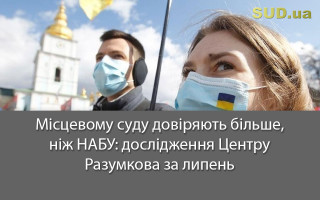 SUD.ua

Місцевому суду довіряють більше, ніж НАБУ: дослідження Центру Разумкова за липень